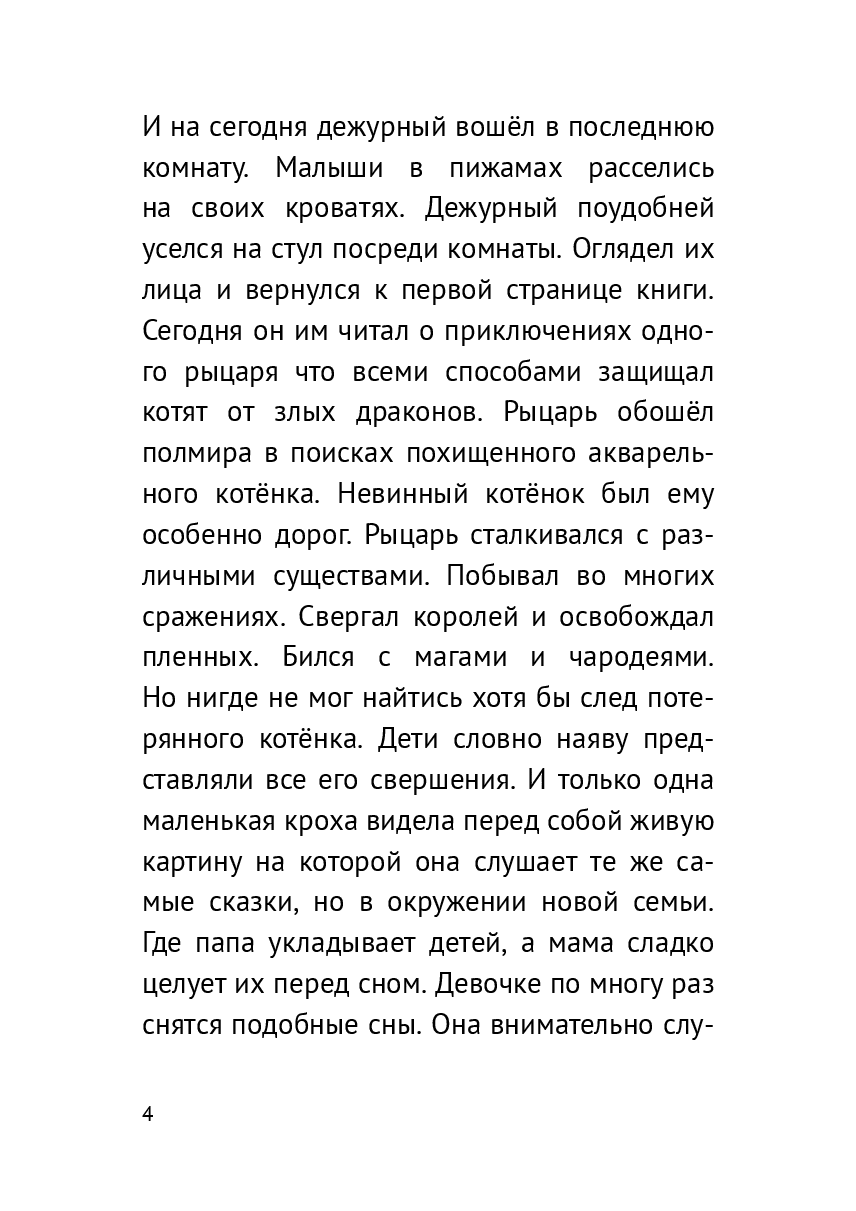 И на сегодня дежурный вошёл в последнюю комнату. Малыши в пижамах расселись на своих кроватях. Дежурный поудобней уселся на стул посреди комнаты. Оглядел их лица и вернулся к первой странице книги. Сегодня он им читал о приключениях одного рыцаря что всеми способами защищал котят от злых драконов. Рыцарь обошёл полмира в поисках похищенного акварельного котёнка. Невинный котёнок был ему особенно дорог. Рыцарь сталкивался с различными существами. Побывал во многих сражениях. Свергал королей и освобождал пленных. Бился с магами и чародеями. Но нигде не мог найтись хотя бы след потерянного котёнка. Дети словно наяву представляли все его свершения. И только одна маленькая кроха видела перед собой живую картину на которой она слушает те же самые сказки, но в окружении новой семьи. Где папа укладывает детей, а мама сладко целует их перед сном. Девочке по многу раз снятся подобные сны. Она внимательно слу-

4